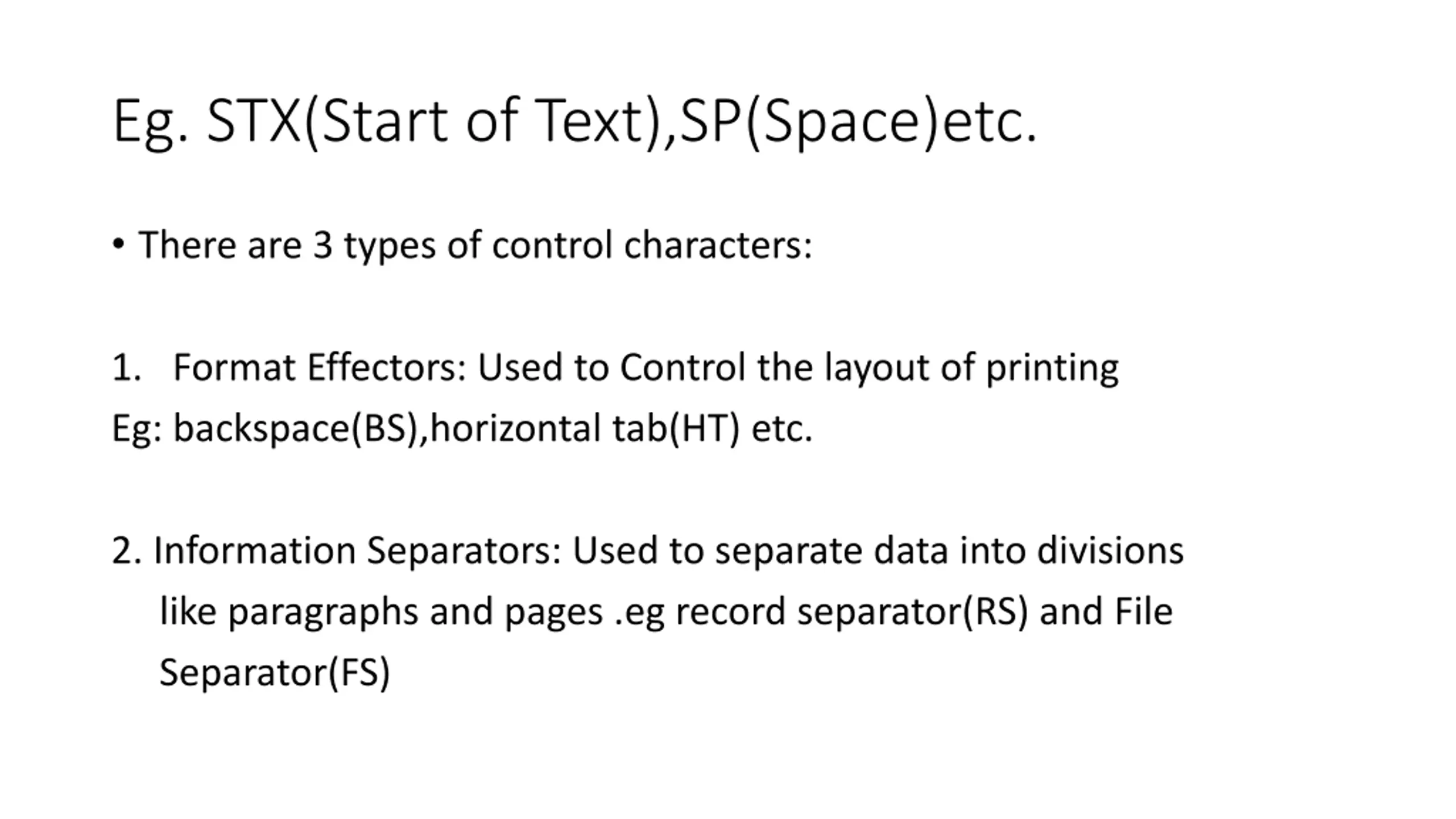 Eg. STX(Start of Text),SP(Space)etc.

• There are 3 types of control characters:

1. Format Effectors: Used to Control the layout of printing
Eg: backspace(BS),horizontal tab(HT) etc.

2. Information Separators: Used to separate data into divisions like paragraphs and pages .eg record separator(RS) and File Separator(FS)